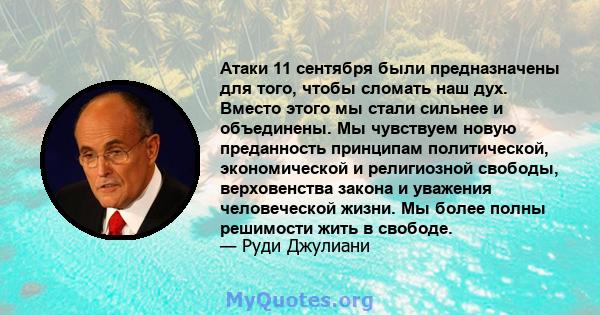 Атаки 11 сентября были предназначены для того, чтобы сломать наш дух. Вместо этого мы стали сильнее и объединены. Мы чувствуем новую преданность принципам политической, экономической и религиозной свободы, верховенства закона и уважения человеческой жизни. Мы более полны решимости жить в свободе.
— Руди Джулиани

MyQuotes.org